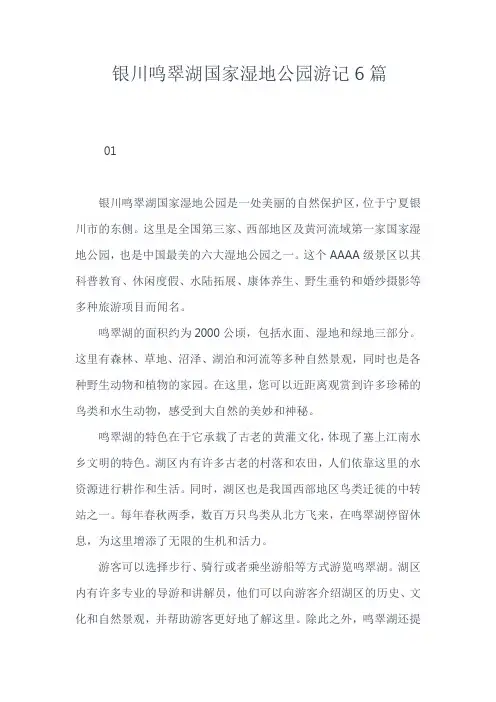 银川鸣翠湖国家湿地公园游记 6 篇

01

银川鸣翠湖国家湿地公园是一处美丽的自然保护区，位于宁夏银川市的东侧。这里是全国第三家、西部地区及黄河流域第一家国家湿地公园，也是中国最美的六大湿地公园之一。这个 AAAA 级景区以其科普教育、休闲度假、水陆拓展、康体养生、野生垂钓和婚纱摄影等多种旅游项目而闻名。

鸣翠湖的面积约为 2000 公顷，包括水面、湿地和绿地三部分。这里有森林、草地、沼泽、湖泊和河流等多种自然景观，同时也是各种野生动物和植物的家园。在这里，您可以近距离观赏到许多珍稀的鸟类和水生动物，感受到大自然的美妙和神秘。

鸣翠湖的特色在于它承载了古老的黄灌文化，体现了塞上江南水乡文明的特色。湖区内有许多古老的村落和农田，人们依靠这里的水资源进行耕作和生活。同时，湖区也是我国西部地区鸟类迁徙的中转站之一。每年春秋两季，数百万只鸟类从北方飞来，在鸣翠湖停留休息，为这里增添了无限的生机和活力。

游客可以选择步行、骑行或者乘坐游船等方式游览鸣翠湖。湖区内有许多专业的导游和讲解员，他们可以向游客介绍湖区的历史、文化和自然景观，并帮助游客更好地了解这里。除此之外，鸣翠湖还提